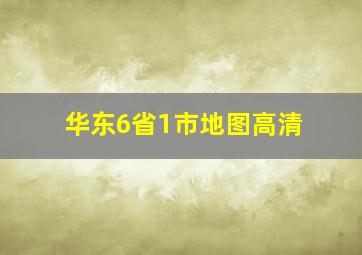 华东6省1市地图高清